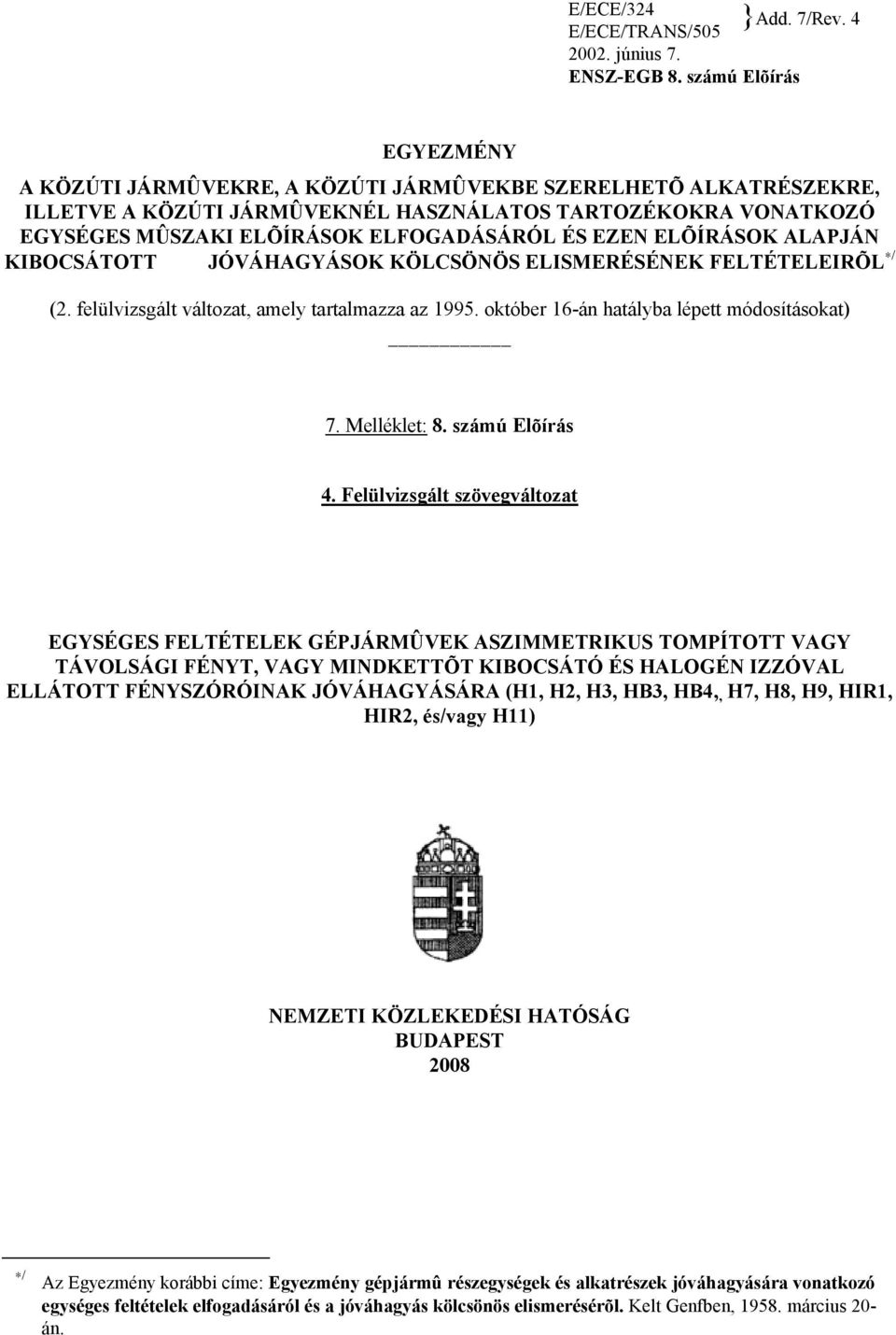 E/ECE/324
E/ECE/TRANS/505 } Add. 7/Rev. 4
2002. június 7.
ENSZ-EGB 8. számú Elõírás

EGYEZMÉNY

A KÖZÚTI JÁRMÛVEKRE, A KÖZÚTI JÁRMÛVEKBE SZERELHETÕ ALKATRÉSZEKRE, ILLETVE A KÖZÚTI JÁRMÛVEKNÉL HASZNÁLATOS TARTOZÉKOKRA VONATKOZÓ EGYSÉGES MÛSZAKI ELÕÍRÁSOK ELFOGADÁSÁRÓL ÉS EZEN ELÕÍRÁSOK ALAPJÁN KIBOCSÁTOTT JÓVÁHAGYÁSOK KÖLCSÖNÖS ELISMERÉSÉNEK FELTÉTELEIRÕL */

(2. felülvizsgált változat, amely tartalmazza az 1995. október 16-án hatályba lépett módosításokat)

7. Melléklet: 8. számú Elõírás

4. Felülvizsgált szövegváltozat

EGYSÉGES FELTÉTELEK GÉPJÁRMÛVEK ASZIMMETRIKUS TOMPÍTOTT VAGY TÁVOLSÁGI FÉNYT, VAGY MINDKETTÕT KIBOCSÁTÓ ÉS HALOGÉN IZZÓVAL ELLÁTOTT FÉNYSZÓRÓINAK JÓVÁHAGYÁSÁRA (H1, H2, H3, HB3, HB4,, H7, H8, H9, HIR1, HIR2, és/vagy H11)

NEMZETI KÖZLEKEDÉSI HATÓSÁG
BUDAPEST
2008

*/ Az Egyezmény korábbi címe: Egyezmény gépjármû részegységek és alkatrészek jóváhagyására vonatkozó egységes feltételek elfogadásáról és a jóváhagyás kölcsönös elismerésérõl. Kelt Genfben, 1958. március 20-án.